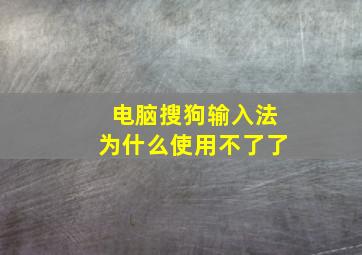 电脑搜狗输入法
为什么使用不了了